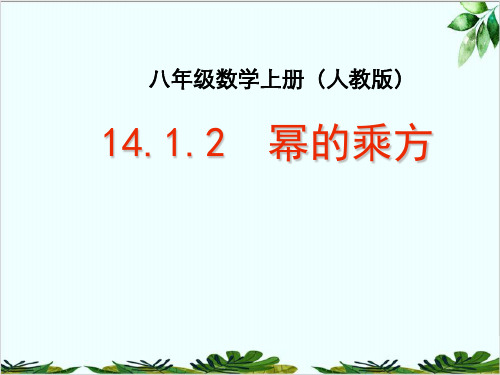 八年级数学上册（人教版）

14.1.2　幂的乘方